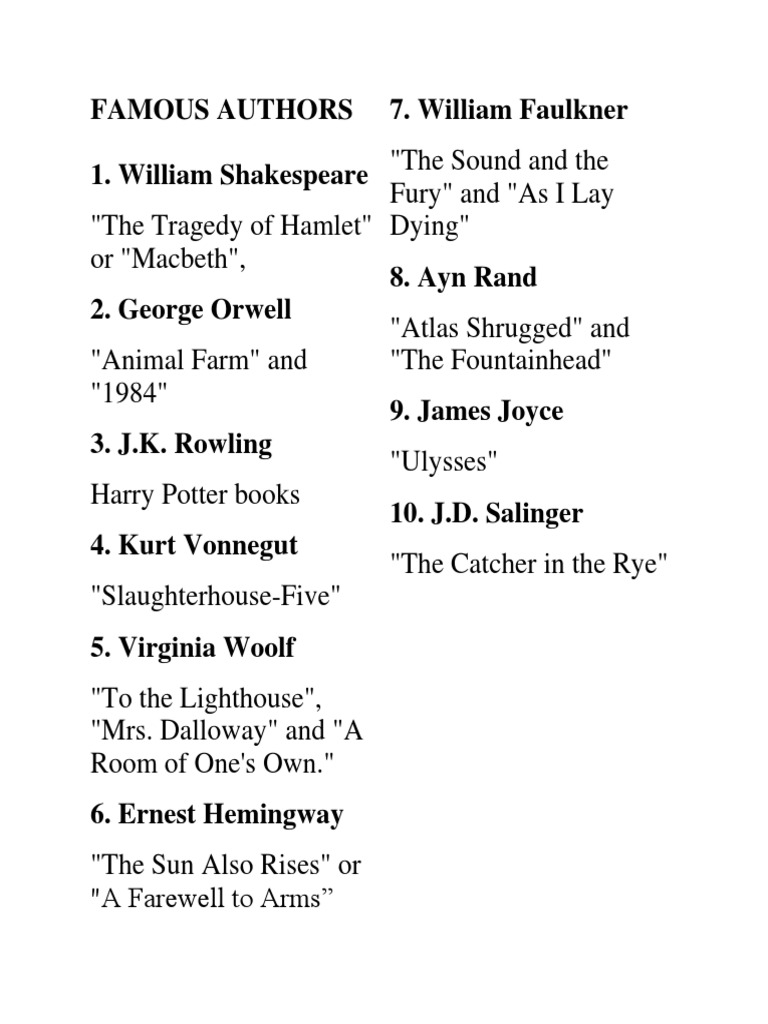 FAMOUS AUTHORS

1. William Shakespeare

"The Tragedy of Hamlet" or "Macbeth",

2. George Orwell

"Animal Farm" and "1984"

3. J.K. Rowling

Harry Potter books

4. Kurt Vonnegut

"Slaughterhouse-Five"

5. Virginia Woolf

"To the Lighthouse", "Mrs. Dalloway" and "A Room of One's Own."

6. Ernest Hemingway

"The Sun Also Rises" or "A Farewell to Arms"

7. William Faulkner

"The Sound and the Fury" and "As I Lay Dying"

8. Ayn Rand

"Atlas Shrugged" and "The Fountainhead"

9. James Joyce

"Ulysses"

10. J.D. Salinger

"The Catcher in the Rye"